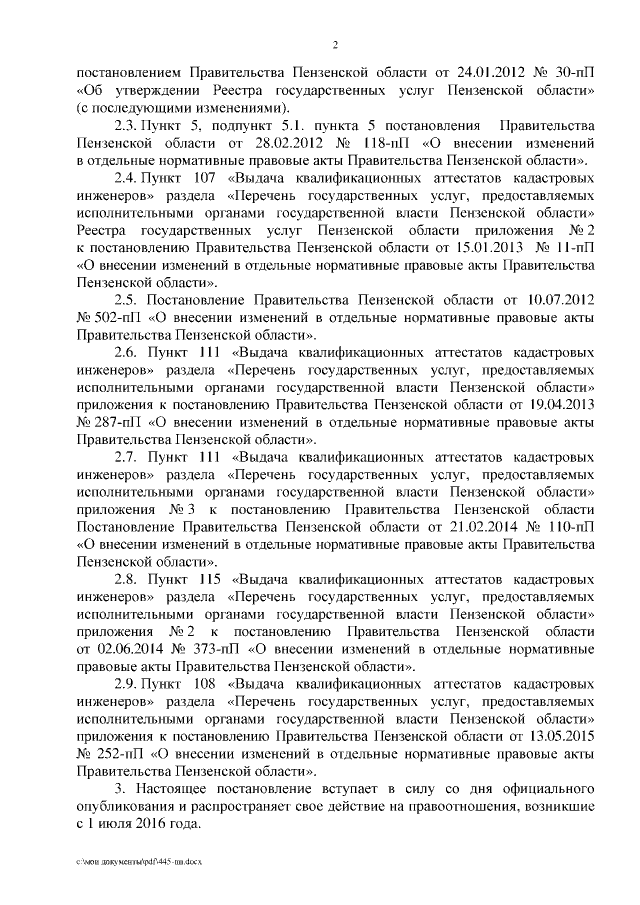 2

постановлением Правительства Пензенской области от 24.01.2012 № 30-пП «Об утверждении Реестра государственных услуг Пензенской области» (с последующими изменениями).

2.3. Пункт 5, подпункт 5.1. пункта 5 постановления Правительства Пензенской области от 28.02.2012 № 118-пП «О внесении изменений в отдельные нормативные правовые акты Правительства Пензенской области».

2.4. Пункт 107 «Выдача квалификационных аттестатов кадастровых инженеров» раздела «Перечень государственных услуг, предоставляемых исполнительными органами государственной власти Пензенской области» Реестра государственных услуг Пензенской области приложения № 2 к постановлению Правительства Пензенской области от 15.01.2013 № 11-пП «О внесении изменений в отдельные нормативные правовые акты Правительства Пензенской области».

2.5. Постановление Правительства Пензенской области от 10.07.2012 № 502-пП «О внесении изменений в отдельные нормативные правовые акты Правительства Пензенской области».

2.6. Пункт 111 «Выдача квалификационных аттестатов кадастровых инженеров» раздела «Перечень государственных услуг, предоставляемых исполнительными органами государственной власти Пензенской области» приложения к постановлению Правительства Пензенской области от 19.04.2013 № 287-пП «О внесении изменений в отдельные нормативные правовые акты Правительства Пензенской области».

2.7. Пункт 111 «Выдача квалификационных аттестатов кадастровых инженеров» раздела «Перечень государственных услуг, предоставляемых исполнительными органами государственной власти Пензенской области» приложения № 3 к постановлению Правительства Пензенской области Постановление Правительства Пензенской области от 21.02.2014 № 110-пП «О внесении изменений в отдельные нормативные правовые акты Правительства Пензенской области».

2.8. Пункт 115 «Выдача квалификационных аттестатов кадастровых инженеров» раздела «Перечень государственных услуг, предоставляемых исполнительными органами государственной власти Пензенской области» приложения № 2 к постановлению Правительства Пензенской области от 02.06.2014 № 373-пП «О внесении изменений в отдельные нормативные правовые акты Правительства Пензенской области».

2.9. Пункт 108 «Выдача квалификационных аттестатов кадастровых инженеров» раздела «Перечень государственных услуг, предоставляемых исполнительными органами государственной власти Пензенской области» приложения к постановлению Правительства Пензенской области от 13.05.2015 № 252-пП «О внесении изменений в отдельные нормативные правовые акты Правительства Пензенской области».

3. Настоящее постановление вступает в силу со дня официального опубликования и распространяет свое действие на правоотношения, возникшие с 1 июля 2016 года.

c:\мои документы\pdf\445-пп.docx